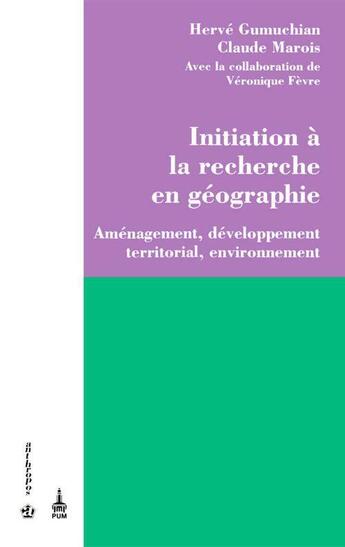 Hervé Gumuchian
Claude Marois
Avec la collaboration de
Véronique Fèvre

Initiation à la recherche en géographie

Aménagement, développement territorial, environnement

anthropos

PUM